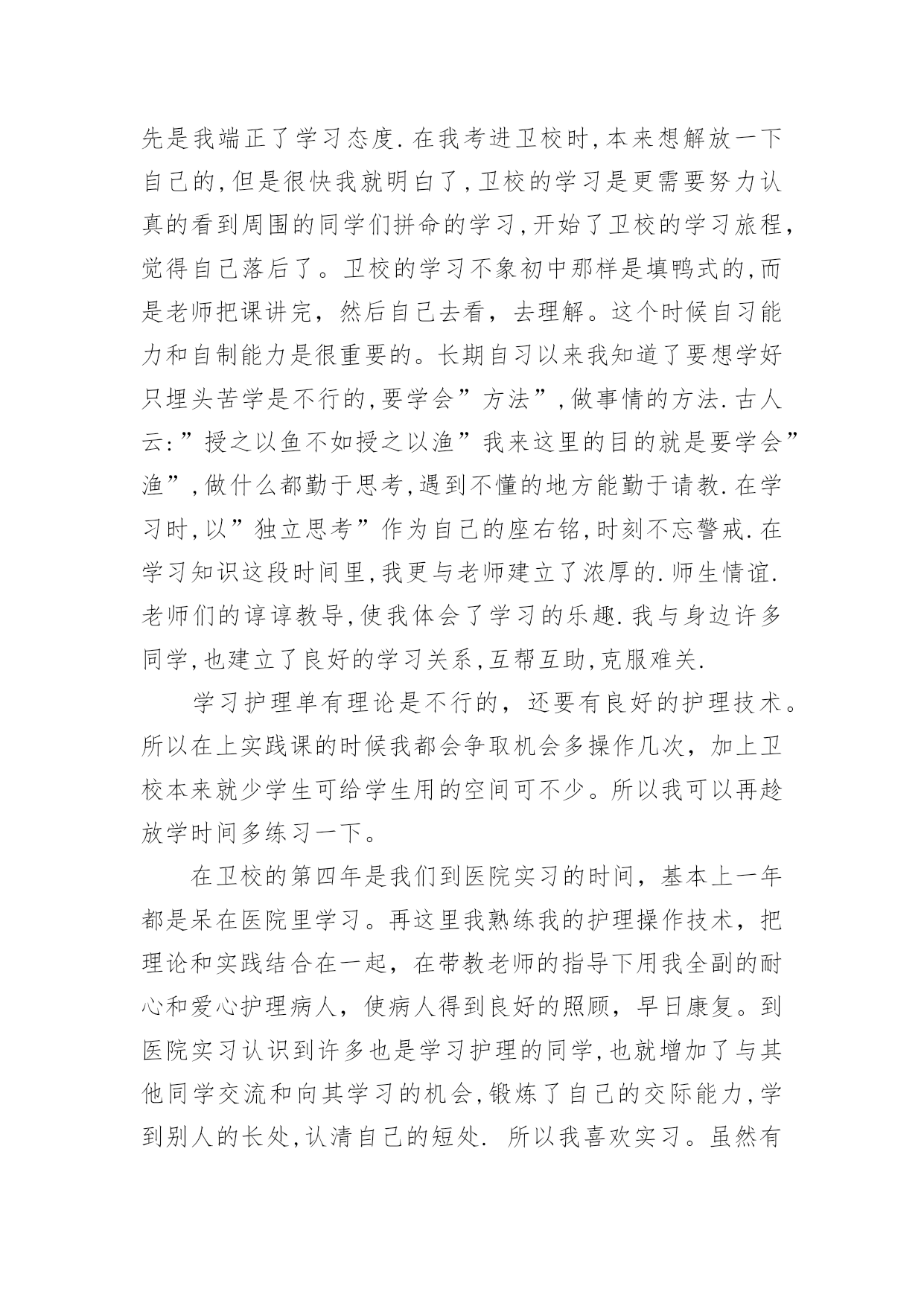 先是我端正了学习态度.在我考进卫校时,本来想解放一下自己的,但是很快我就明白了,卫校的学习是更需要努力认真的看到周围的同学们拼命的学习,开始了卫校的学习旅程,觉得自己落后了。卫校的学习不象初中那样是填鸭式的,而是老师把课讲完，然后自己去看，去理解。这个时候自习能力和自制能力是很重要的。长期自习以来我知道了要想学好只埋头苦学是不行的,要学会”方法”,做事情的方法.古人云:”授之以鱼不如授之以渔”我来这里的目的就是要学会”渔”,做什么都勤于思考,遇到不懂的地方能勤于请教.在学习时,以”独立思考”作为自己的座右铭,时刻不忘警戒.在学习知识这段时间里,我更与老师建立了浓厚的.师生情谊.老师们的谆谆教导,使我体会了学习的乐趣.我与身边许多同学,也建立了良好的学习关系,互帮互助,克服难关.

学习护理单有理论是不行的，还要有良好的护理技术。所以在上实践课的时候我都会争取机会多操作几次，加上卫校本来就少学生可给学生用的空间可不少。所以我可以再趁放学时间多练习一下。

在卫校的第四年是我们到医院实习的时间，基本上一年都是呆在医院里学习。再这里我熟练我的护理操作技术，把理论和实践结合在一起，在带教老师的指导下用我全副的耐心和爱心护理病人，使病人得到良好的照顾，早日康复。到医院实习认识到许多也是学习护理的同学,也就增加了与其他同学交流和向其学习的机会,锻炼了自己的交际能力,学到别人的长处,认清自己的短处. 所以我喜欢实习。虽然有